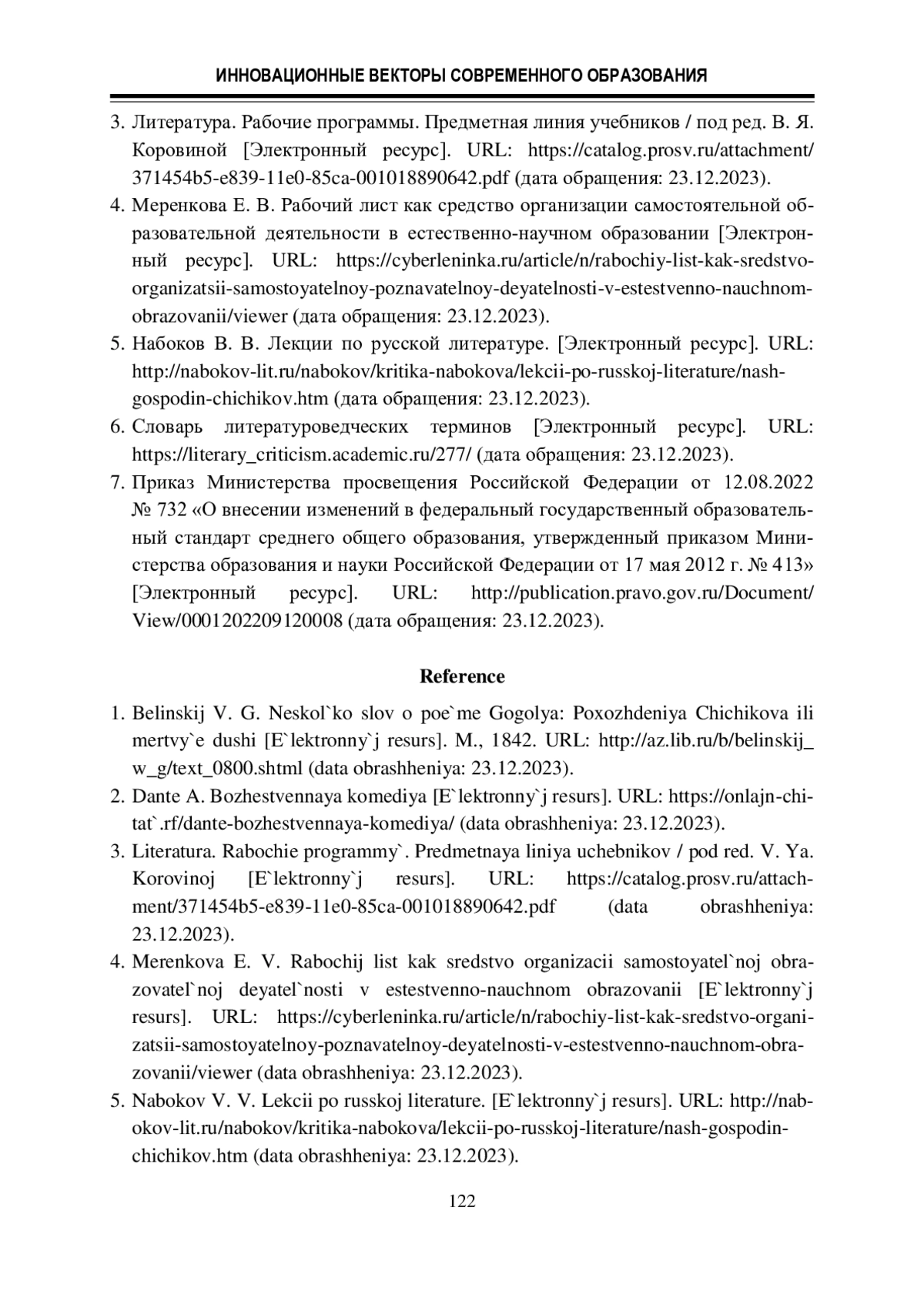 ИННОВАЦИОННЫЕ ВЕКТОРЫ СОВРЕМЕННОГО ОБРАЗОВАНИЯ

3. Литература. Рабочие программы. Предметная линия учебников / под ред. В. Я. Коровиной [Электронный ресурс]. URL: https://catalog.prosv.ru/attachment/371454b5-e839-11e0-85ca-001018890642.pdf (дата обращения: 23.12.2023).
4. Меренкова Е. В. Рабочий лист как средство организации самостоятельной образовательной деятельности в естественно-научном образовании [Электронный ресурс]. URL: https://cyberleninka.ru/article/n/rabochiy-list-kak-sredstvo-organizatsii-samostoyatelnoy-poznavatelnoy-deyatelnosti-v-estestvenno-nauchnom-obrazovanii/viewer (дата обращения: 23.12.2023).
5. Набоков В. В. Лекции по русской литературе. [Электронный ресурс]. URL: http://nabokov-lit.ru/nabokov/kritika-nabokova/lekcii-po-russkoj-literature/nash-gospodin-chichikov.htm (дата обращения: 23.12.2023).
6. Словарь литературоведческих терминов [Электронный ресурс]. URL: https://literary_criticism.academic.ru/277/ (дата обращения: 23.12.2023).
7. Приказ Министерства просвещения Российской Федерации от 12.08.2022 № 732 «О внесении изменений в федеральный государственный образовательный стандарт среднего общего образования, утвержденный приказом Министерства образования и науки Российской Федерации от 17 мая 2012 г. № 413» [Электронный ресурс]. URL: http://publication.pravo.gov.ru/Document/View/0001202209120008 (дата обращения: 23.12.2023).

Reference

1. Belinskij V. G. Neskol`ko slov o poe`me Gogolya: Poxozhdeniya Chichikova ili mertvy`e dushi [E`lektronny`j resurs]. M., 1842. URL: http://az.lib.ru/b/belinskij_w_g/text_0800.shtml (data obrashheniya: 23.12.2023).
2. Dante A. Bozhestvennaya komediya [E`lektronny`j resurs]. URL: https://onlajn-chitat`.rf/dante-bozhestvennaya-komediya/ (data obrashheniya: 23.12.2023).
3. Literatura. Rabochie programmy`. Predmetnaya liniya uchebnikov / pod red. V. Ya. Korovinoj [E`lektronny`j resurs]. URL: https://catalog.prosv.ru/attachment/371454b5-e839-11e0-85ca-001018890642.pdf (data obrashheniya: 23.12.2023).
4. Merenkova E. V. Rabochij list kak sredstvo organizacii samostoyatel`noj obrazovatel`noj deyatel`nosti v estestvenno-nauchnom obrazovanii [E`lektronny`j resurs]. URL: https://cyberleninka.ru/article/n/rabochiy-list-kak-sredstvo-organizatsii-samostoyatelnoy-poznavatelnoy-deyatelnosti-v-estestvenno-nauchnom-obrazovanii/viewer (data obrashheniya: 23.12.2023).
5. Nabokov V. V. Lekcii po russkoj literature. [E`lektronny`j resurs]. URL: http://nabokov-lit.ru/nabokov/kritika-nabokova/lekcii-po-russkoj-literature/nash-gospodin-chichikov.htm (data obrashheniya: 23.12.2023).

122